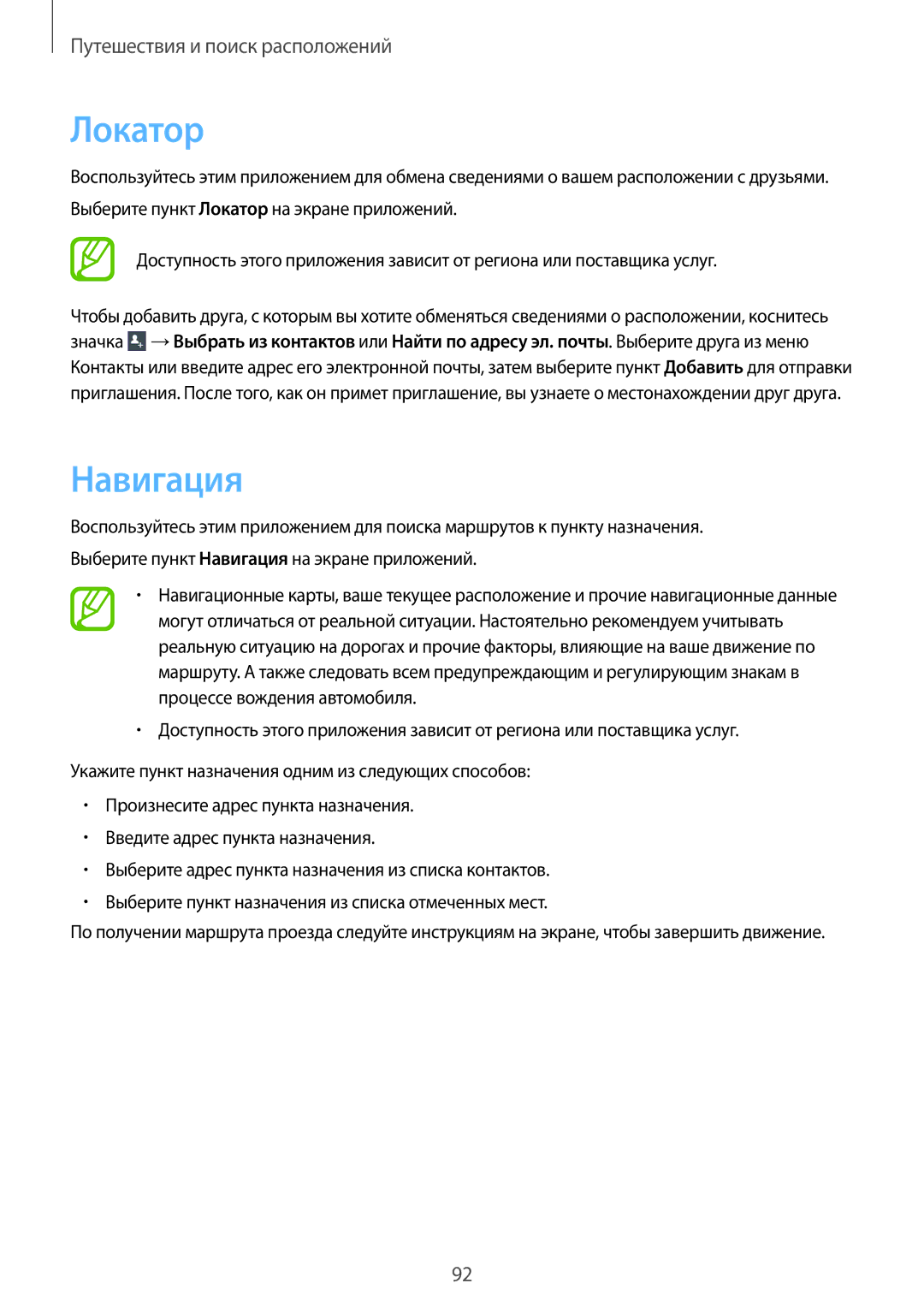 Путешествия и поиск расположений

Локатор

Воспользуйтесь этим приложением для обмена сведениями о вашем расположении с друзьями.

Выберите пункт Локатор на экране приложений.

Доступность этого приложения зависит от региона или поставщика услуг.

Чтобы добавить друга, с которым вы хотите обменяться сведениями о расположении, коснитесь значка → Выбрать из контактов или Найти по адресу эл. почты. Выберите друга из меню Контакты или введите адрес его электронной почты, затем выберите пункт Добавить для отправки приглашения. После того, как он примет приглашение, вы узнаете о местонахождении друг друга.

Навигация

Воспользуйтесь этим приложением для поиска маршрутов к пункту назначения.

Выберите пункт Навигация на экране приложений.

• Навигационные карты, ваше текущее расположение и прочие навигационные данные могут отличаться от реальной ситуации. Настоятельно рекомендуем учитывать реальную ситуацию на дорогах и прочие факторы, влияющие на ваше движение по маршруту. А также следовать всем предупреждающим и регулирующим знакам в процессе вождения автомобиля.
• Доступность этого приложения зависит от региона или поставщика услуг.

Укажите пункт назначения одним из следующих способов:

• Произнесите адрес пункта назначения.
• Введите адрес пункта назначения.
• Выберите адрес пункта назначения из списка контактов.
• Выберите пункт назначения из списка отмеченных мест.

По получении маршрута проезда следуйте инструкциям на экране, чтобы завершить движение.

92